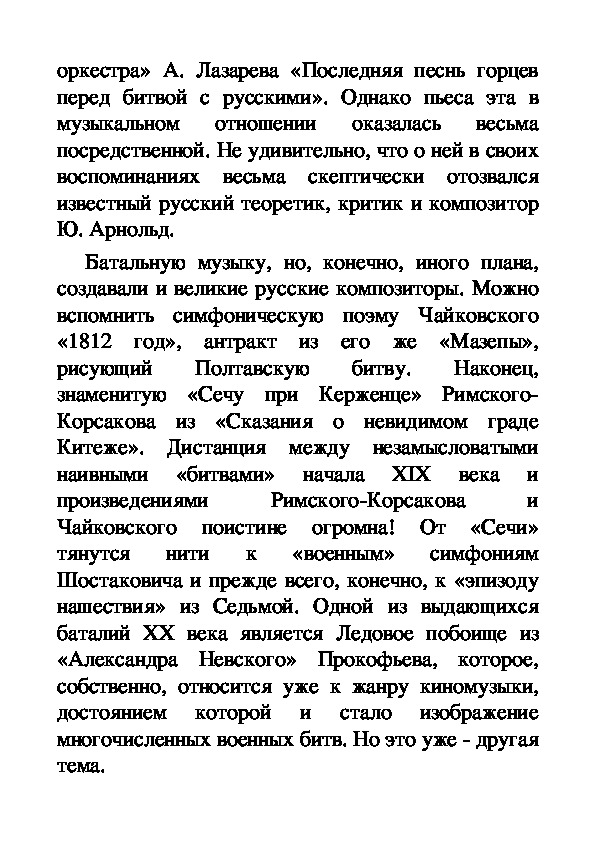 оркестра» А. Лазарева «Последняя песнь горцев перед битвой с русскими». Однако пьеса эта в музыкальном отношении оказалась весьма посредственной. Не удивительно, что о ней в своих воспоминаниях весьма скептически отозвался известный русский теоретик, критик и композитор Ю. Арнольд.

Батальную музыку, но, конечно, иного плана, создавали и великие русские композиторы. Можно вспомнить симфоническую поэму Чайковского «1812 год», антракт из его же «Мазепы», рисующий Полтавскую битву. Наконец, знаменитую «Сечу при Керженце» Римского-Корсакова из «Сказания о невидимом граде Китеже». Дистанция между незамысловатыми наивными «битвами» начала XIX века и произведениями Римского-Корсакова и Чайковского поистине огромна! От «Сечи» тянутся нити к «военным» симфониям Шостаковича и прежде всего, конечно, к «эпизоду нашествия» из Седьмой. Одной из выдающихся баталий XX века является Ледовое побоище из «Александра Невского» Прокофьева, которое, собственно, относится уже к жанру киномузыки, достоянием которой и стало изображение многочисленных военных битв. Но это уже - другая тема.